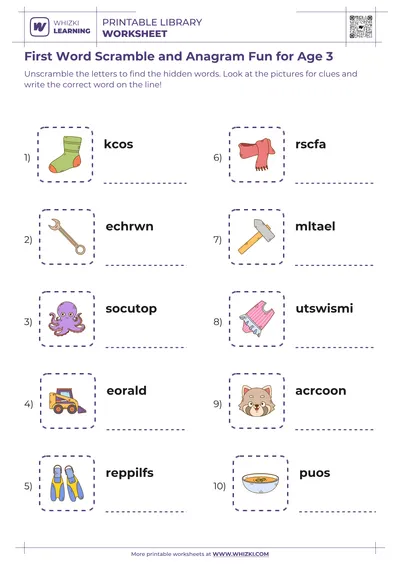 WHIZKI LEARNING

PRINTABLE LIBRARY
WORKSHEET

First Word Scramble and Anagram Fun for Age 3

Unscramble the letters to find the hidden words. Look at the pictures for clues and write the correct word on the line!

1) kcos
____

2) echrwn
____

3) socutop
____

4) eorald
____

5) reppilfs
____

6) rscfa
____

7) mltael
____

8) utswismi
____

9) acrcoon
____

10) puos
____

More printable worksheets at WWW.WHIZKI.COM